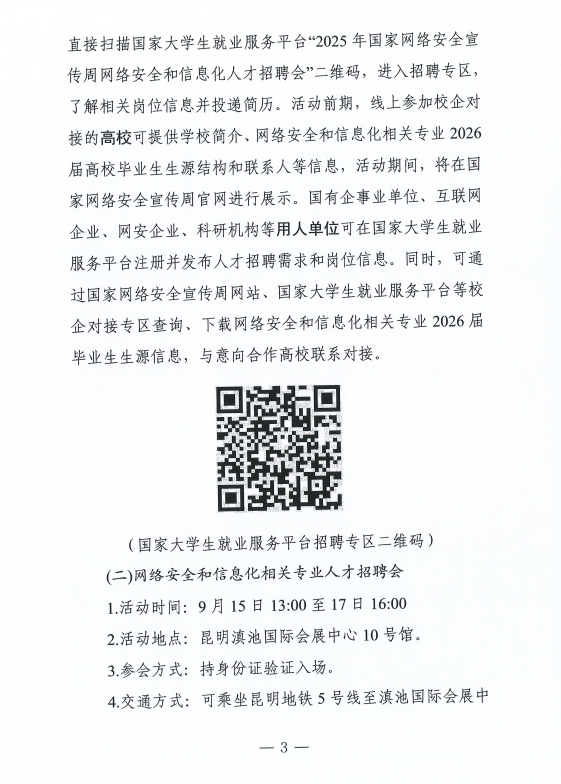 直接扫描国家大学生就业服务平台“2025年国家网络安全宣传周网络安全和信息化人才招聘会”二维码，进入招聘专区，了解相关岗位信息并投递简历。活动前期，线上参加校企对接的高校可提供学校简介、网络安全和信息化相关专业2026届高校毕业生生源结构和联系人等信息，活动期间，将在国家网络安全宣传周官网进行展示。国有企事业单位、互联网企业、网安企业、科研机构等用人单位可在国家大学生就业服务平台注册并发布人才招聘需求和岗位信息。同时，可通过国家网络安全宣传周网站、国家大学生就业服务平台等校企对接专区查询、下载网络安全和信息化相关专业2026届毕业生生源信息，与意向合作高校联系对接。

（国家大学生就业服务平台招聘专区二维码）

(二)网络安全和信息化相关专业人才招聘会

1.活动时间：9月15日13:00至17日16:00

2.活动地点：昆明滇池国际会展中心10号馆。

3.参会方式：持身份证验证入场。

4.交通方式：可乘坐昆明地铁5号线至滇池国际会展中

— 3 —